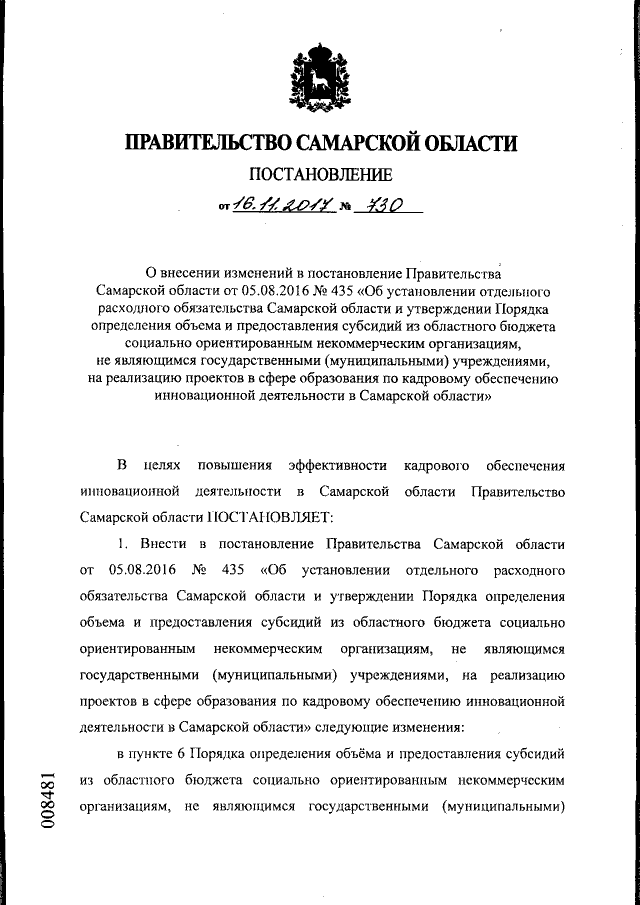 ПРАВИТЕЛЬСТВО САМАРСКОЙ ОБЛАСТИ

ПОСТАНОВЛЕНИЕ

от 16.11.2017 № 730

О внесении изменений в постановление Правительства Самарской области от 05.08.2016 № 435 «Об установлении отдельного расходного обязательства Самарской области и утверждении Порядка определения объема и предоставления субсидий из областного бюджета социально ориентированным некоммерческим организациям, не являющимся государственными (муниципальными) учреждениями, на реализацию проектов в сфере образования по кадровому обеспечению инновационной деятельности в Самарской области»

В целях повышения эффективности кадрового обеспечения инновационной деятельности в Самарской области Правительство Самарской области ПОСТАНОВЛЯЕТ:

1. Внести в постановление Правительства Самарской области от 05.08.2016 № 435 «Об установлении отдельного расходного обязательства Самарской области и утверждении Порядка определения объема и предоставления субсидий из областного бюджета социально ориентированным некоммерческим организациям, не являющимся государственными (муниципальными) учреждениями, на реализацию проектов в сфере образования по кадровому обеспечению инновационной деятельности в Самарской области» следующие изменения:

в пункте 6 Порядка определения объёма и предоставления субсидий из областного бюджета социально ориентированным некоммерческим организациям, не являющимся государственными (муниципальными)

008481